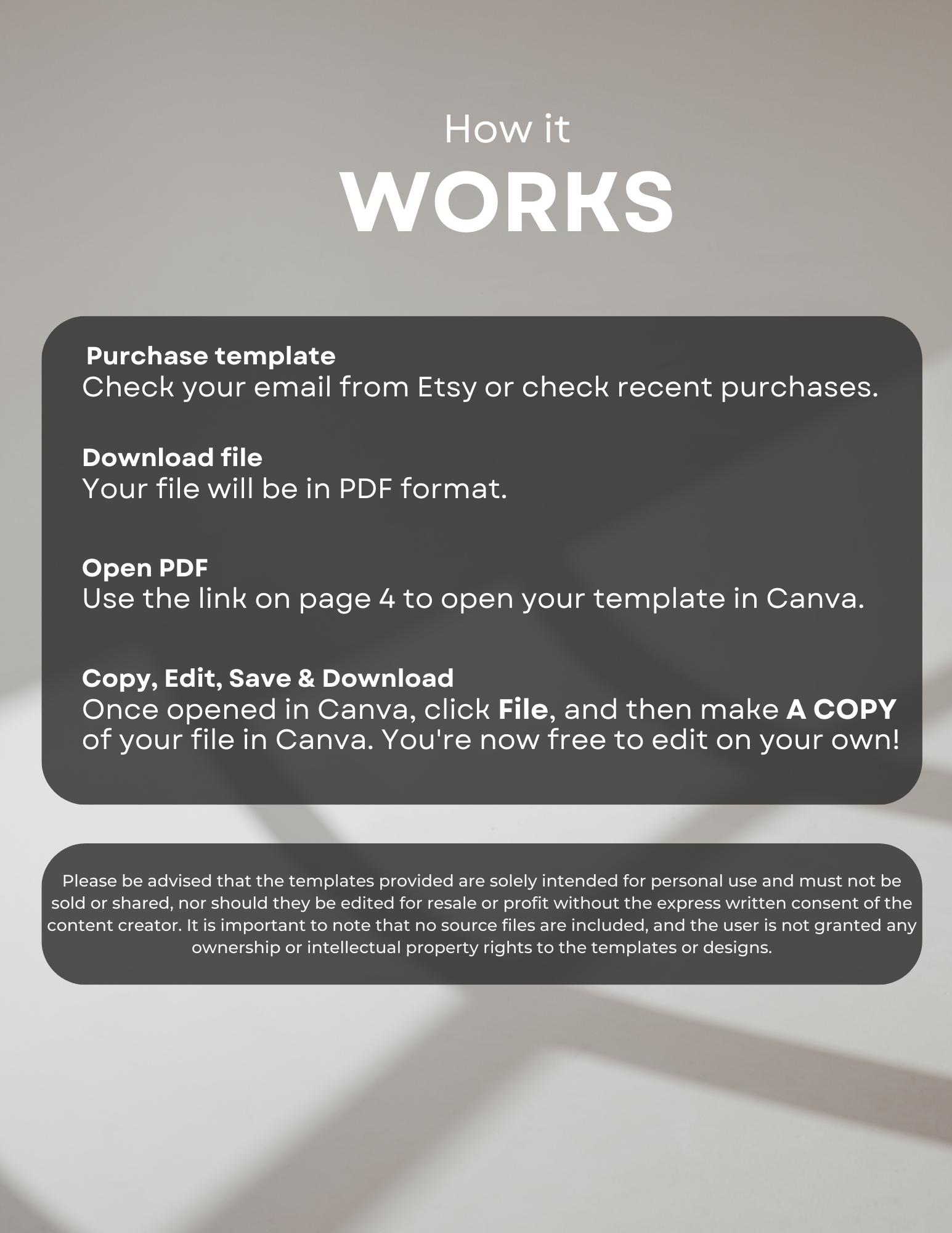 How it
WORKS

Purchase template
Check your email from Etsy or check recent purchases.

Download file
Your file will be in PDF format.

Open PDF
Use the link on page 4 to open your template in Canva.

Copy, Edit, Save & Download
Once opened in Canva, click File, and then make A COPY of your file in Canva. You're now free to edit on your own!

Please be advised that the templates provided are solely intended for personal use and must not be sold or shared, nor should they be edited for resale or profit without the express written consent of the content creator. It is important to note that no source files are included, and the user is not granted any ownership or intellectual property rights to the templates or designs.